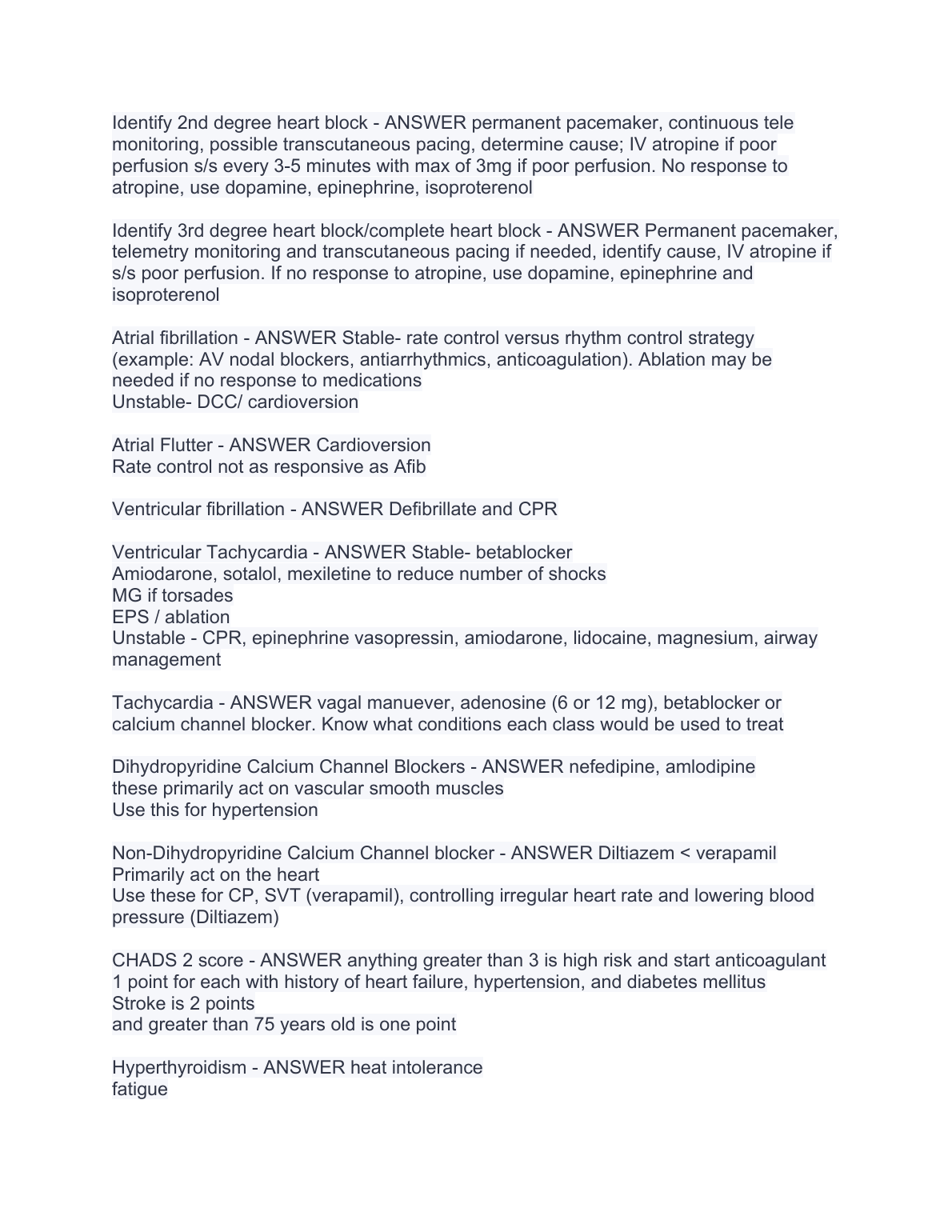 Identify 2nd degree heart block - ANSWER permanent pacemaker, continuous tele monitoring, possible transcutaneous pacing, determine cause; IV atropine if poor perfusion s/s every 3-5 minutes with max of 3mg if poor perfusion. No response to atropine, use dopamine, epinephrine, isoproterenol

Identify 3rd degree heart block/complete heart block - ANSWER Permanent pacemaker, telemetry monitoring and transcutaneous pacing if needed, identify cause, IV atropine if s/s poor perfusion. If no response to atropine, use dopamine, epinephrine and isoproterenol

Atrial fibrillation - ANSWER Stable- rate control versus rhythm control strategy (example: AV nodal blockers, antiarrhythmics, anticoagulation). Ablation may be needed if no response to medications
Unstable- DCC/ cardioversion

Atrial Flutter - ANSWER Cardioversion
Rate control not as responsive as Afib

Ventricular fibrillation - ANSWER Defibrillate and CPR

Ventricular Tachycardia - ANSWER Stable- betablocker
Amiodarone, sotalol, mexiletine to reduce number of shocks
MG if torsades
EPS / ablation
Unstable - CPR, epinephrine vasopressin, amiodarone, lidocaine, magnesium, airway management

Tachycardia - ANSWER vagal manuever, adenosine (6 or 12 mg), betablocker or calcium channel blocker. Know what conditions each class would be used to treat

Dihydropyridine Calcium Channel Blockers - ANSWER nefedipine, amlodipine
these primarily act on vascular smooth muscles
Use this for hypertension

Non-Dihydropyridine Calcium Channel blocker - ANSWER Diltiazem < verapamil
Primarily act on the heart
Use these for CP, SVT (verapamil), controlling irregular heart rate and lowering blood pressure (Diltiazem)

CHADS 2 score - ANSWER anything greater than 3 is high risk and start anticoagulant
1 point for each with history of heart failure, hypertension, and diabetes mellitus
Stroke is 2 points
and greater than 75 years old is one point

Hyperthyroidism - ANSWER heat intolerance
fatigue